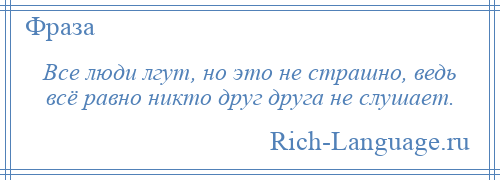 Фраза

Все люди лгут, но это не страшно, ведь всё равно никто друг друга не слушает.

Rich-Language.ru